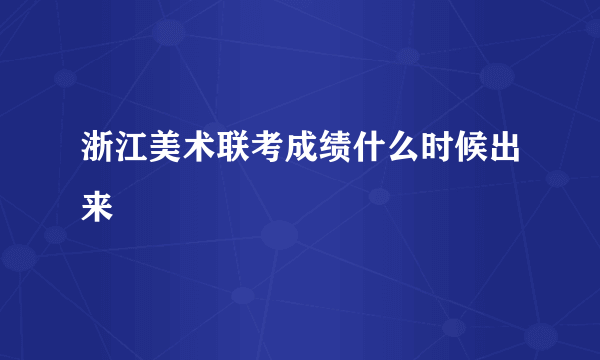 浙江美术联考成绩什么时候出来